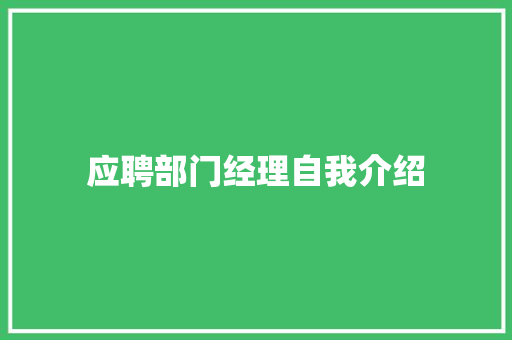 应聘部门经理自我介绍